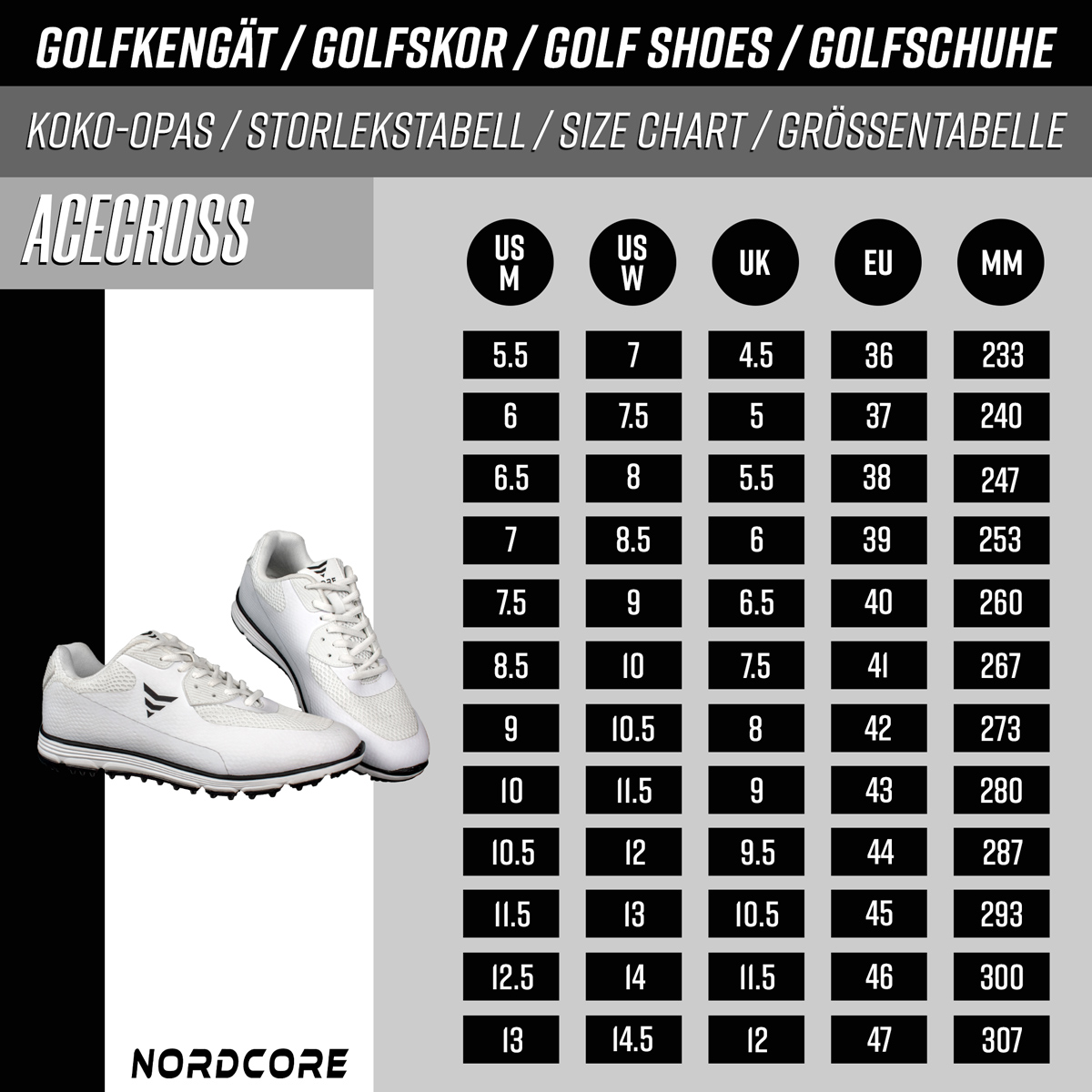 GOLFKENGÄT / GOLFSKOR / GOLF SHOES / GOLFSCHUHE

KOKO-OPAS / STORLEKSTABELL / SIZE CHART / GRÖSSENTABELLE

ACECROSS

| US M | US W | UK | EU | MM |
|---|---|---|---|---|
| 5.5 | 7 | 4.5 | 36 | 233 |
| 6 | 7.5 | 5 | 37 | 240 |
| 6.5 | 8 | 5.5 | 38 | 247 |
| 7 | 8.5 | 6 | 39 | 253 |
| 7.5 | 9 | 6.5 | 40 | 260 |
| 8.5 | 10 | 7.5 | 41 | 267 |
| 9 | 10.5 | 8 | 42 | 273 |
| 10 | 11.5 | 9 | 43 | 280 |
| 10.5 | 12 | 9.5 | 44 | 287 |
| 11.5 | 13 | 10.5 | 45 | 293 |
| 12.5 | 14 | 11.5 | 46 | 300 |
| 13 | 14.5 | 12 | 47 | 307 |

NORDCORE